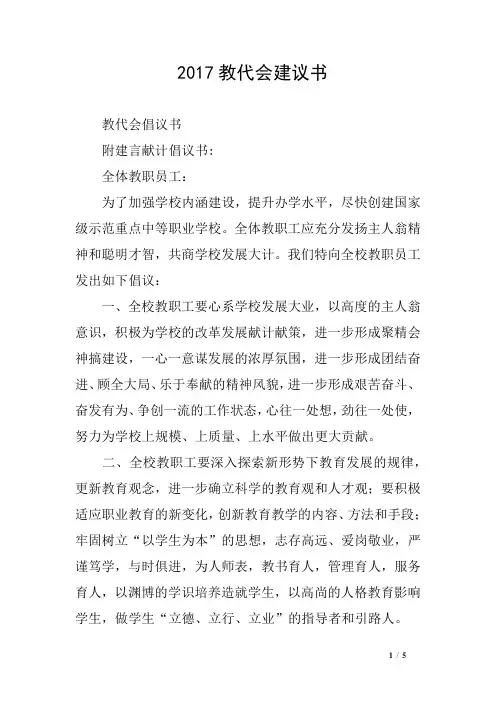 2017 教代会建议书

教代会倡议书

附建言献计倡议书：

全体教职员工：

为了加强学校内涵建设，提升办学水平，尽快创建国家级示范重点中等职业学校。全体教职工应充分发扬主人翁精神和聪明才智，共商学校发展大计。我们特向全校教职员工发出如下倡议：

一、全校教职工要心系学校发展大业，以高度的主人翁意识，积极为学校的改革发展献计献策，进一步形成聚精会神搞建设，一心一意谋发展的浓厚氛围，进一步形成团结奋进、顾全大局、乐于奉献的精神风貌，进一步形成艰苦奋斗、奋发有为、争创一流的工作状态，心往一处想，劲往一处使，努力为学校上规模、上质量、上水平做出更大贡献。

二、全校教职工要深入探索新形势下教育发展的规律，更新教育观念，进一步确立科学的教育观和人才观；要积极适应职业教育的新变化，创新教育教学的内容、方法和手段；牢固树立“以学生为本”的思想，志存高远、爱岗敬业，严谨笃学，与时俱进，为人师表，教书育人，管理育人，服务育人，以渊博的学识培养造就学生，以高尚的人格教育影响学生，做学生“立德、立行、立业”的指导者和引路人。

1 / 5